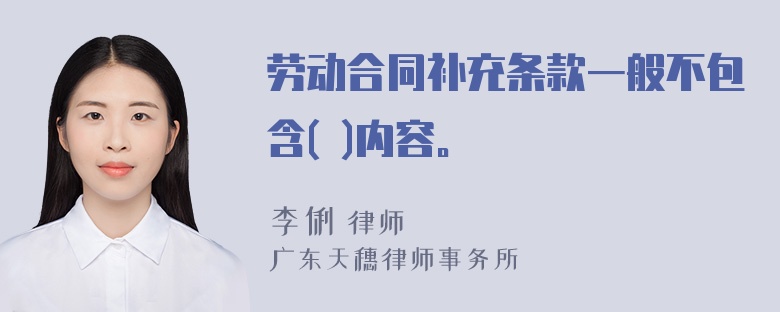 劳动合同补充条款一般不包含(  )内容。

李俐 律师
广东天穗律师事务所